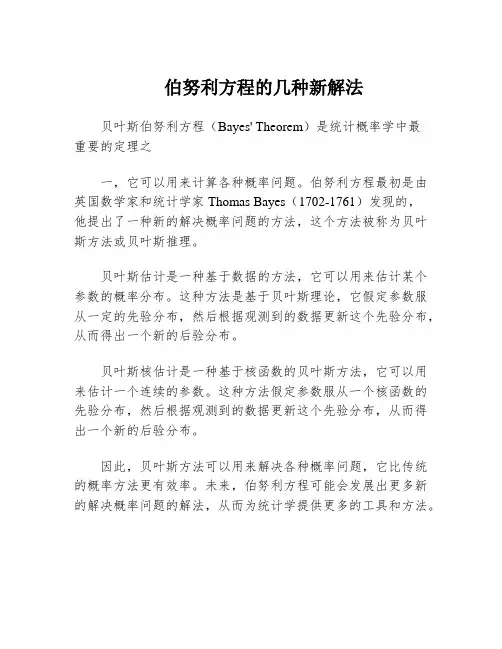 伯努利方程的几种新解法

贝叶斯伯努利方程（Bayes' Theorem）是统计概率学中最重要的定理之

一，它可以用来计算各种概率问题。伯努利方程最初是由英国数学家和统计学家 Thomas Bayes（1702-1761）发现的，他提出了一种新的解决概率问题的方法，这个方法被称为贝叶斯方法或贝叶斯推理。

贝叶斯估计是一种基于数据的方法，它可以用来估计某个参数的概率分布。这种方法是基于贝叶斯理论，它假定参数服从一定的先验分布，然后根据观测到的数据更新这个先验分布，从而得出一个新的后验分布。

贝叶斯核估计是一种基于核函数的贝叶斯方法，它可以用来估计一个连续的参数。这种方法假定参数服从一个核函数的先验分布，然后根据观测到的数据更新这个先验分布，从而得出一个新的后验分布。

因此，贝叶斯方法可以用来解决各种概率问题，它比传统的概率方法更有效率。未来，伯努利方程可能会发展出更多新的解决概率问题的解法，从而为统计学提供更多的工具和方法。